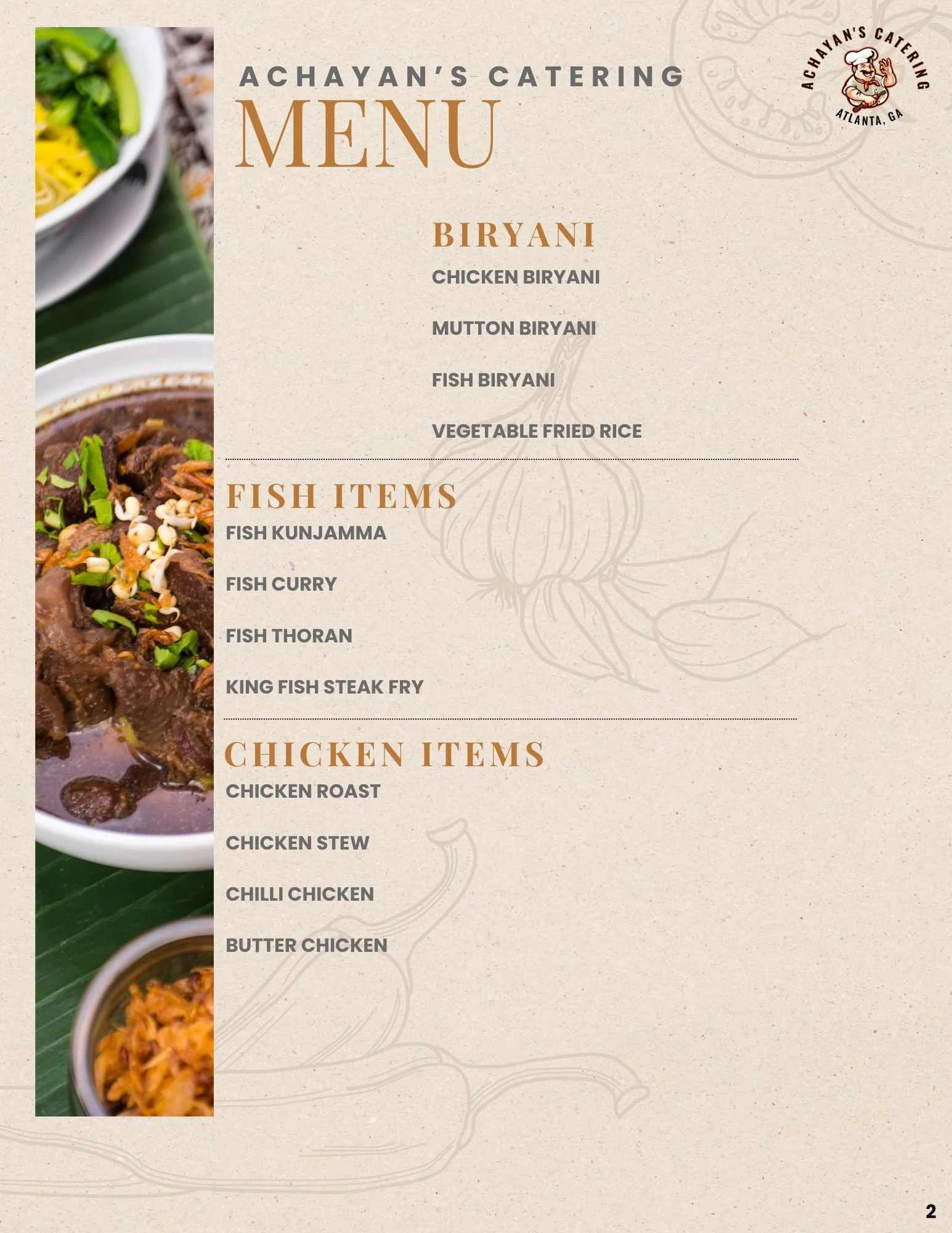 ACHAYAN'S CATERING
MENU

ACHAYAN'S CATERING
ATLANTA, GA

BIRYANI
CHICKEN BIRYANI

MUTTON BIRYANI

FISH BIRYANI

VEGETABLE FRIED RICE

FISH ITEMS
FISH KUNJAMMA

FISH CURRY

FISH THORAN

KING FISH STEAK FRY

CHICKEN ITEMS
CHICKEN ROAST

CHICKEN STEW

CHILLI CHICKEN

BUTTER CHICKEN

2